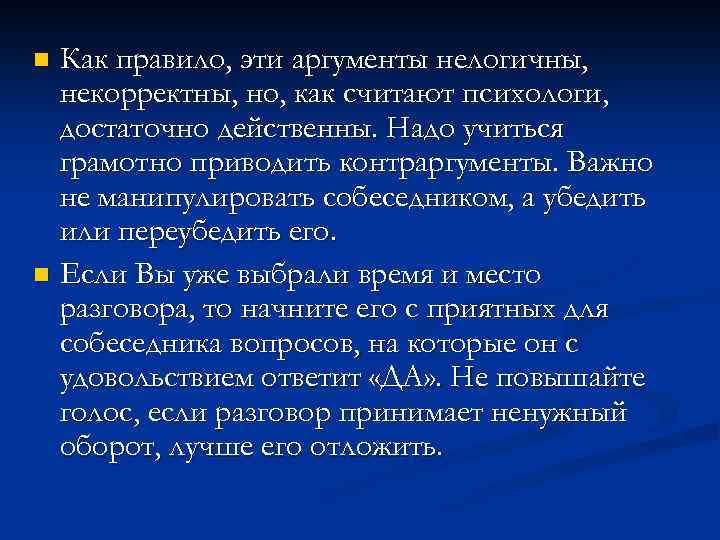 Как правило, эти аргументы нелогичны, некорректны, но, как считают психологи, достаточно действенны. Надо учиться грамотно приводить контраргументы. Важно не манипулировать собеседником, а убедить или переубедить его.

Если Вы уже выбрали время и место разговора, то начните его с приятных для собеседника вопросов, на которые он с удовольствием ответит «ДА». Не повышайте голос, если разговор принимает ненужный оборот, лучше его отложить.